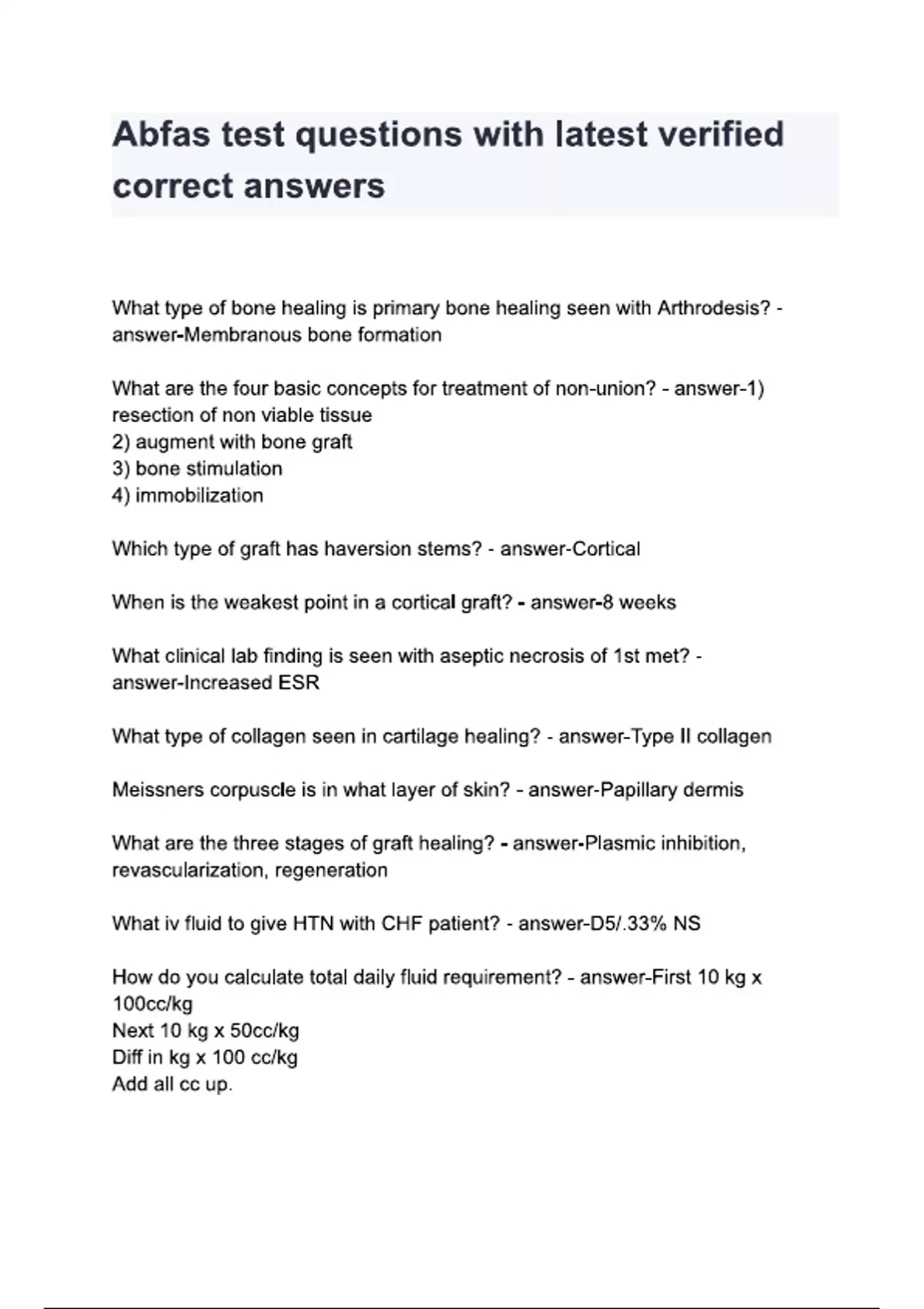 Abfas test questions with latest verified correct answers

What type of bone healing is primary bone healing seen with Arthrodesis? - answer-Membranous bone formation

What are the four basic concepts for treatment of non-union? - answer-1) resection of non viable tissue
2) augment with bone graft
3) bone stimulation
4) immobilization

Which type of graft has haversion stems? - answer-Cortical

When is the weakest point in a cortical graft? - answer-8 weeks

What clinical lab finding is seen with aseptic necrosis of 1st met? - answer-Increased ESR

What type of collagen seen in cartilage healing? - answer-Type II collagen

Meissners corpuscle is in what layer of skin? - answer-Papillary dermis

What are the three stages of graft healing? - answer-Plasmic inhibition, revascularization, regeneration

What iv fluid to give HTN with CHF patient? - answer-D5/.33% NS

How do you calculate total daily fluid requirement? - answer-First 10 kg x 100cc/kg
Next 10 kg x 50cc/kg
Diff in kg x 100 cc/kg
Add all cc up.